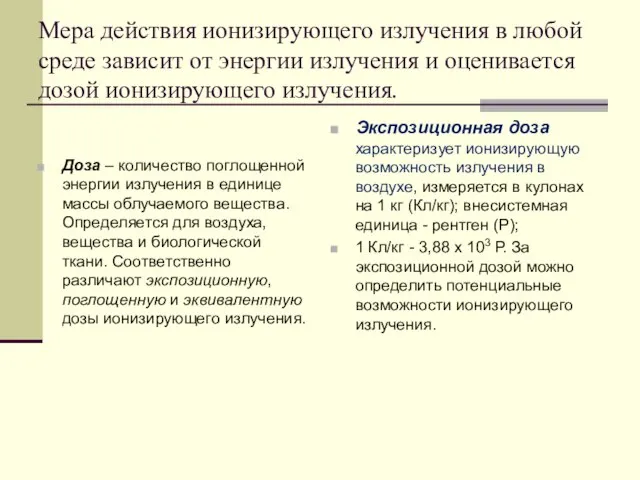 Мера действия ионизирующего излучения в любой среде зависит от энергии излучения и оценивается дозой ионизирующего излучения.

Доза – количество поглощенной энергии излучения в единице массы облучаемого вещества. Определяется для воздуха, вещества и биологической ткани. Соответственно различают экспозиционную, поглощенную и эквивалентную дозы ионизирующего излучения.

Экспозиционная доза характеризует ионизирующую возможность излучения в воздухе, измеряется в кулонах на 1 кг (Кл/кг); внесистемная единица - рентген (Р);

1 Кл/кг - 3,88 х $10^3$ Р. За экспозиционной дозой можно определить потенциальные возможности ионизирующего излучения.